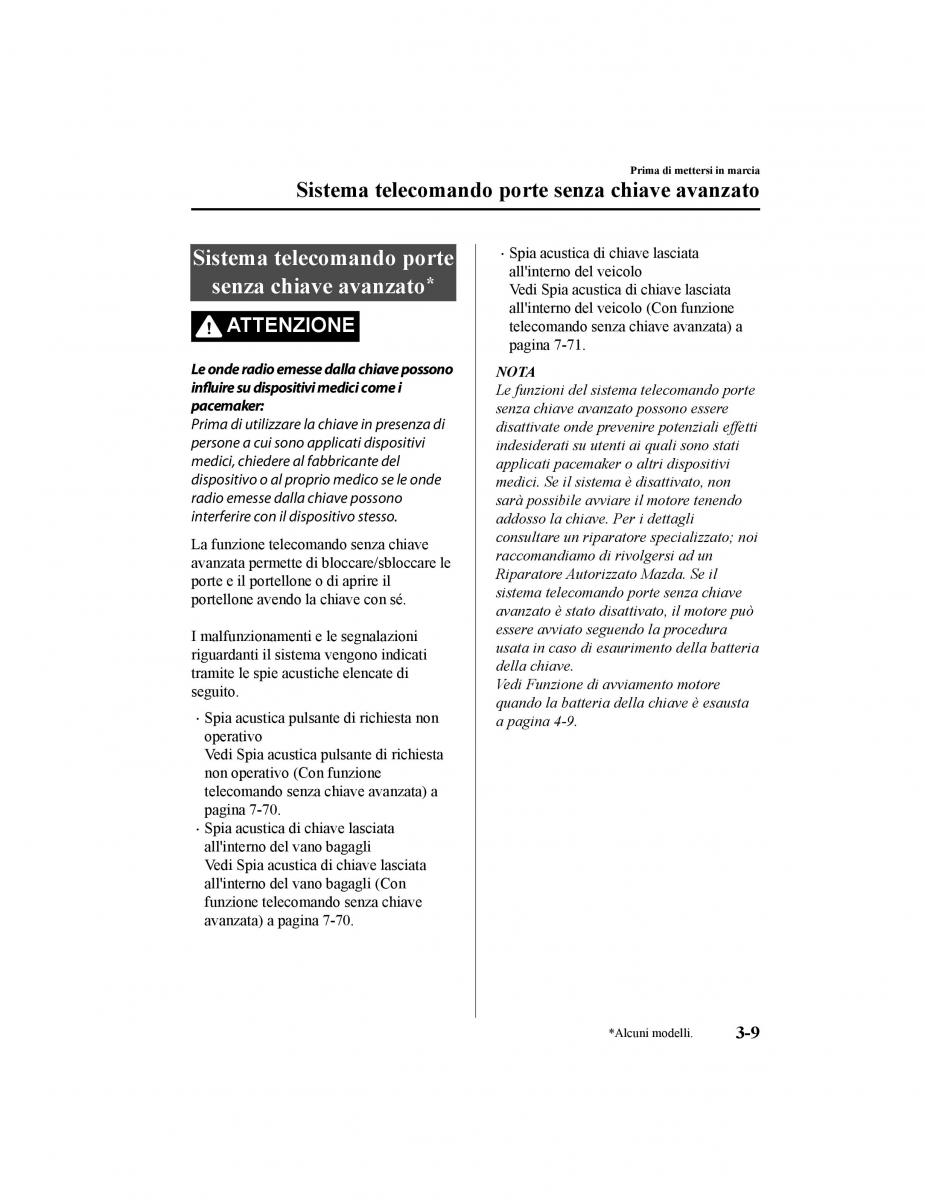 Prima di mettersi in marcia

Sistema telecomando porte senza chiave avanzato

Sistema telecomando porte senza chiave avanzato*

ATTENZIONE

Le onde radio emesse dalla chiave possono influire su dispositivi medici come i pacemaker:
Prima di utilizzare la chiave in presenza di persone a cui sono applicati dispositivi medici, chiedere al fabbricante del dispositivo o al proprio medico se le onde radio emesse dalla chiave possono interferire con il dispositivo stesso.

La funzione telecomando senza chiave avanzata permette di bloccare/sbloccare le porte e il portellone o di aprire il portellone avendo la chiave con sé.

I malfunzionamenti e le segnalazioni riguardanti il sistema vengono indicati tramite le spie acustiche elencate di seguito.

· Spia acustica pulsante di richiesta non operativo
Vedi Spia acustica pulsante di richiesta non operativo (Con funzione telecomando senza chiave avanzata) a pagina 7-70.
· Spia acustica di chiave lasciata all'interno del vano bagagli
Vedi Spia acustica di chiave lasciata all'interno del vano bagagli (Con funzione telecomando senza chiave avanzata) a pagina 7-70.
· Spia acustica di chiave lasciata all'interno del veicolo
Vedi Spia acustica di chiave lasciata all'interno del veicolo (Con funzione telecomando senza chiave avanzata) a pagina 7-71.

NOTA
Le funzioni del sistema telecomando porte senza chiave avanzato possono essere disattivate onde prevenire potenziali effetti indesiderati su utenti ai quali sono stati applicati pacemaker o altri dispositivi medici. Se il sistema è disattivato, non sarà possibile avviare il motore tenendo addosso la chiave. Per i dettagli consultare un riparatore specializzato; noi raccomandiamo di rivolgersi ad un Riparatore Autorizzato Mazda. Se il sistema telecomando porte senza chiave avanzato è stato disattivato, il motore può essere avviato seguendo la procedura usata in caso di esaurimento della batteria della chiave.
Vedi Funzione di avviamento motore quando la batteria della chiave è esausta a pagina 4-9.

*Alcuni modelli. 3-9